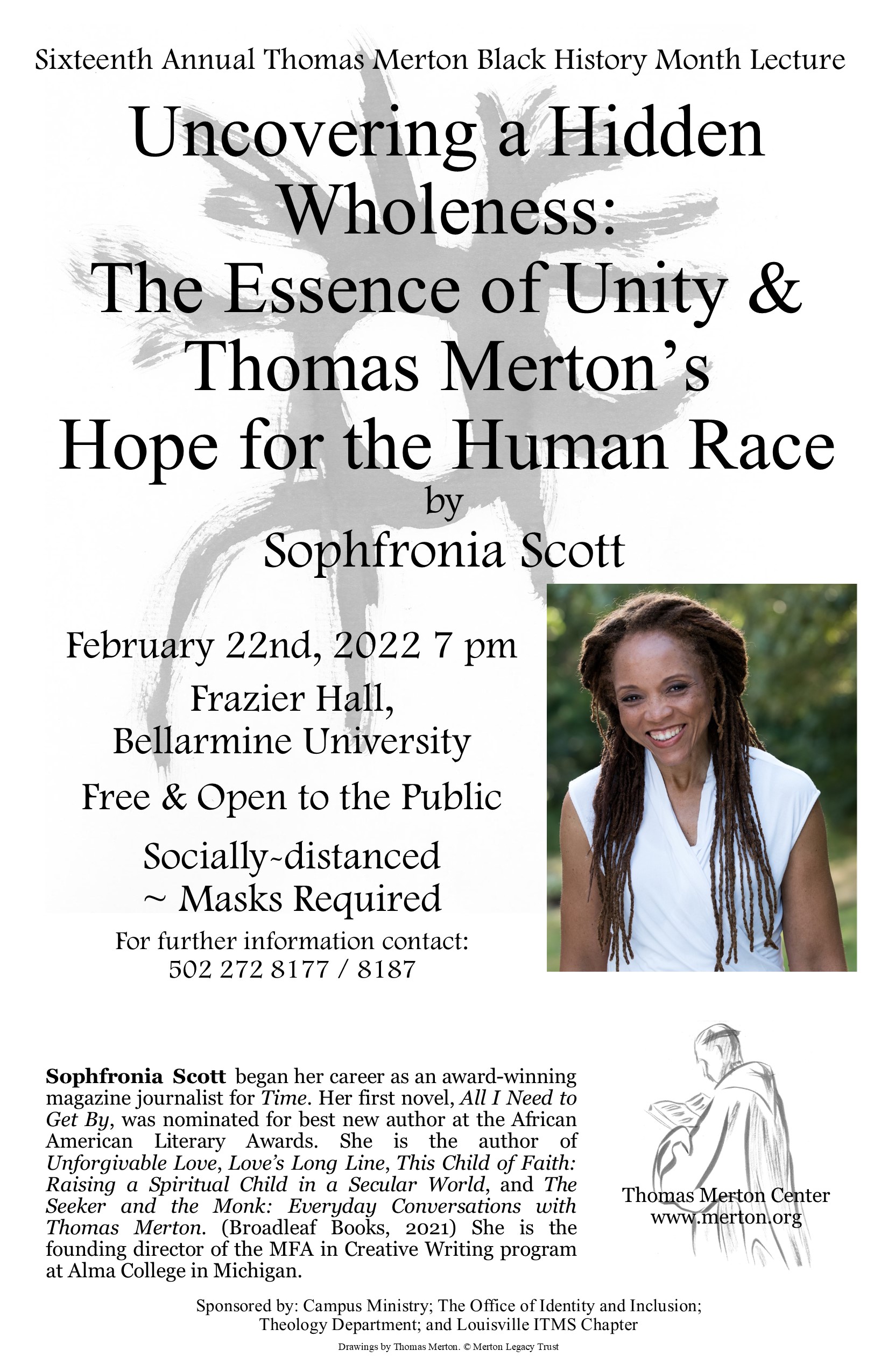 Sixteenth Annual Thomas Merton Black History Month Lecture

Uncovering a Hidden Wholeness:
The Essence of Unity &
Thomas Merton's
Hope for the Human Race
by
Sophfronia Scott

February 22nd, 2022 7 pm

Frazier Hall,
Bellarmine University

Free & Open to the Public

Socially-distanced
~ Masks Required

For further information contact:
502 272 8177 / 8187

Sophfronia Scott began her career as an award-winning magazine journalist for Time. Her first novel, All I Need to Get By, was nominated for best new author at the African American Literary Awards. She is the author of Unforgivable Love, Love's Long Line, This Child of Faith: Raising a Spiritual Child in a Secular World, and The Seeker and the Monk: Everyday Conversations with Thomas Merton. (Broadleaf Books, 2021) She is the founding director of the MFA in Creative Writing program at Alma College in Michigan.

Thomas Merton Center
www.merton.org

Sponsored by: Campus Ministry; The Office of Identity and Inclusion;
Theology Department; and Louisville ITMS Chapter

Drawings by Thomas Merton. © Merton Legacy Trust